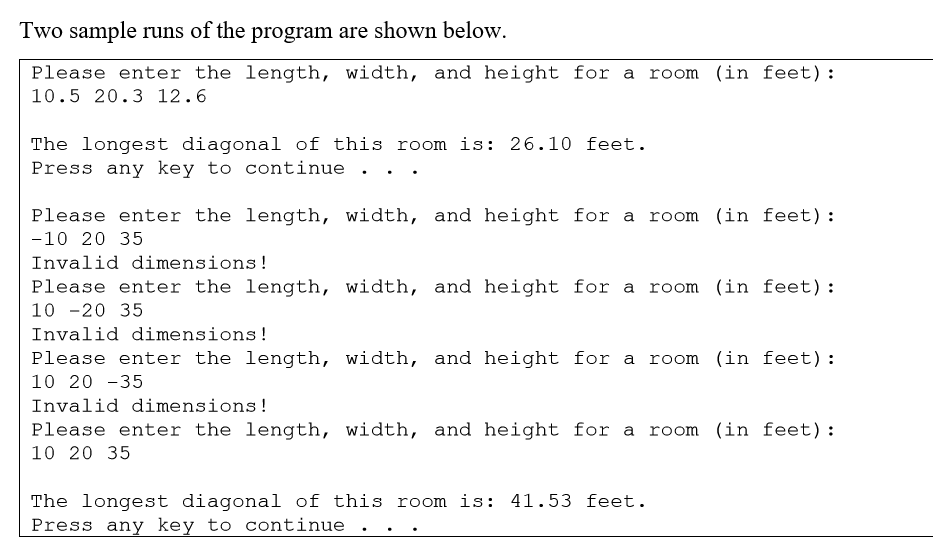 Two sample runs of the program are shown below.

Please enter the length, width, and height for a room (in feet):
10.5 20.3 12.6

The longest diagonal of this room is: 26.10 feet.
Press any key to continue . . .

Please enter the length, width, and height for a room (in feet):
-10 20 35
Invalid dimensions!
Please enter the length, width, and height for a room (in feet):
10 -20 35
Invalid dimensions!
Please enter the length, width, and height for a room (in feet):
10 20 -35
Invalid dimensions!
Please enter the length, width, and height for a room (in feet):
10 20 35

The longest diagonal of this room is: 41.53 feet.
Press any key to continue . . .